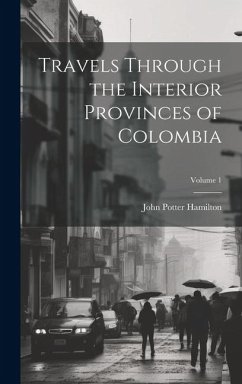 Travels Through the Interior Provinces of Colombia

Volume 1

John Potter Hamilton